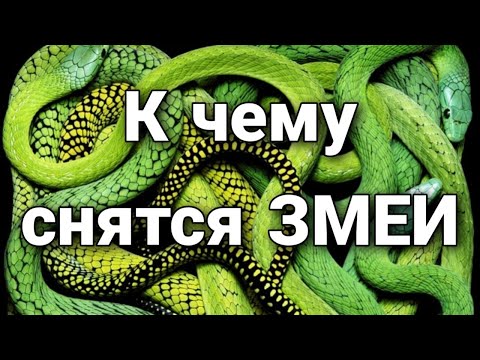 К чему снятся ЗМЕИ